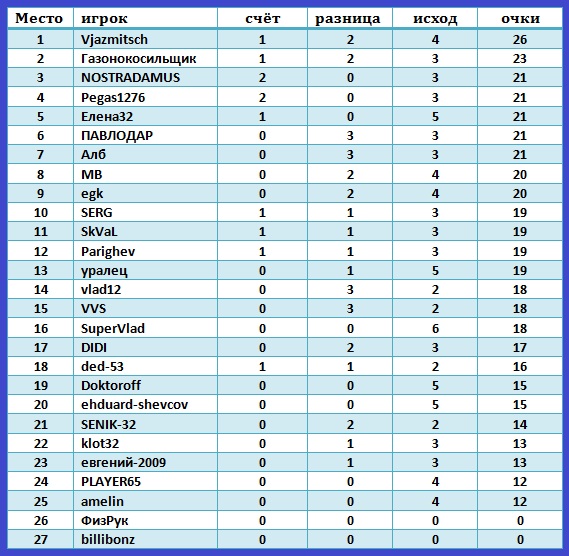 | Место | игрок | счёт | разница | исход | очки |
|---|---|---|---|---|---|
| 1 | Vjazmitsch | 1 | 2 | 4 | 26 |
| 2 | Газонокосильщик | 1 | 2 | 3 | 23 |
| 3 | NOSTRADAMUS | 2 | 0 | 3 | 21 |
| 4 | Pegas1276 | 2 | 0 | 3 | 21 |
| 5 | Елена32 | 1 | 0 | 5 | 21 |
| 6 | ПАВЛОДАР | 0 | 3 | 3 | 21 |
| 7 | Алб | 0 | 3 | 3 | 21 |
| 8 | MB | 0 | 2 | 4 | 20 |
| 9 | egk | 0 | 2 | 4 | 20 |
| 10 | SERG | 1 | 1 | 3 | 19 |
| 11 | SkVaL | 1 | 1 | 3 | 19 |
| 12 | Parighev | 1 | 1 | 3 | 19 |
| 13 | уралец | 0 | 1 | 5 | 19 |
| 14 | vlad12 | 0 | 3 | 2 | 18 |
| 15 | VVS | 0 | 3 | 2 | 18 |
| 16 | SuperVlad | 0 | 0 | 6 | 18 |
| 17 | DIDI | 0 | 2 | 3 | 17 |
| 18 | ded-53 | 1 | 1 | 2 | 16 |
| 19 | Doktoroff | 0 | 0 | 5 | 15 |
| 20 | ehduard-shevcov | 0 | 0 | 5 | 15 |
| 21 | SENIK-32 | 0 | 2 | 2 | 14 |
| 22 | klot32 | 0 | 1 | 3 | 13 |
| 23 | евгений-2009 | 0 | 1 | 3 | 13 |
| 24 | PLAYER65 | 0 | 0 | 4 | 12 |
| 25 | amelin | 0 | 0 | 4 | 12 |
| 26 | ФизРук | 0 | 0 | 0 | 0 |
| 27 | billibonz | 0 | 0 | 0 | 0 |